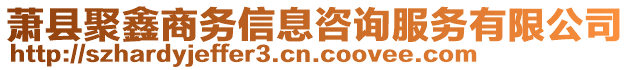 萧县聚鑫商务信息咨询服务有限公司
http://szhardyjeffer3.cn.coovee.com